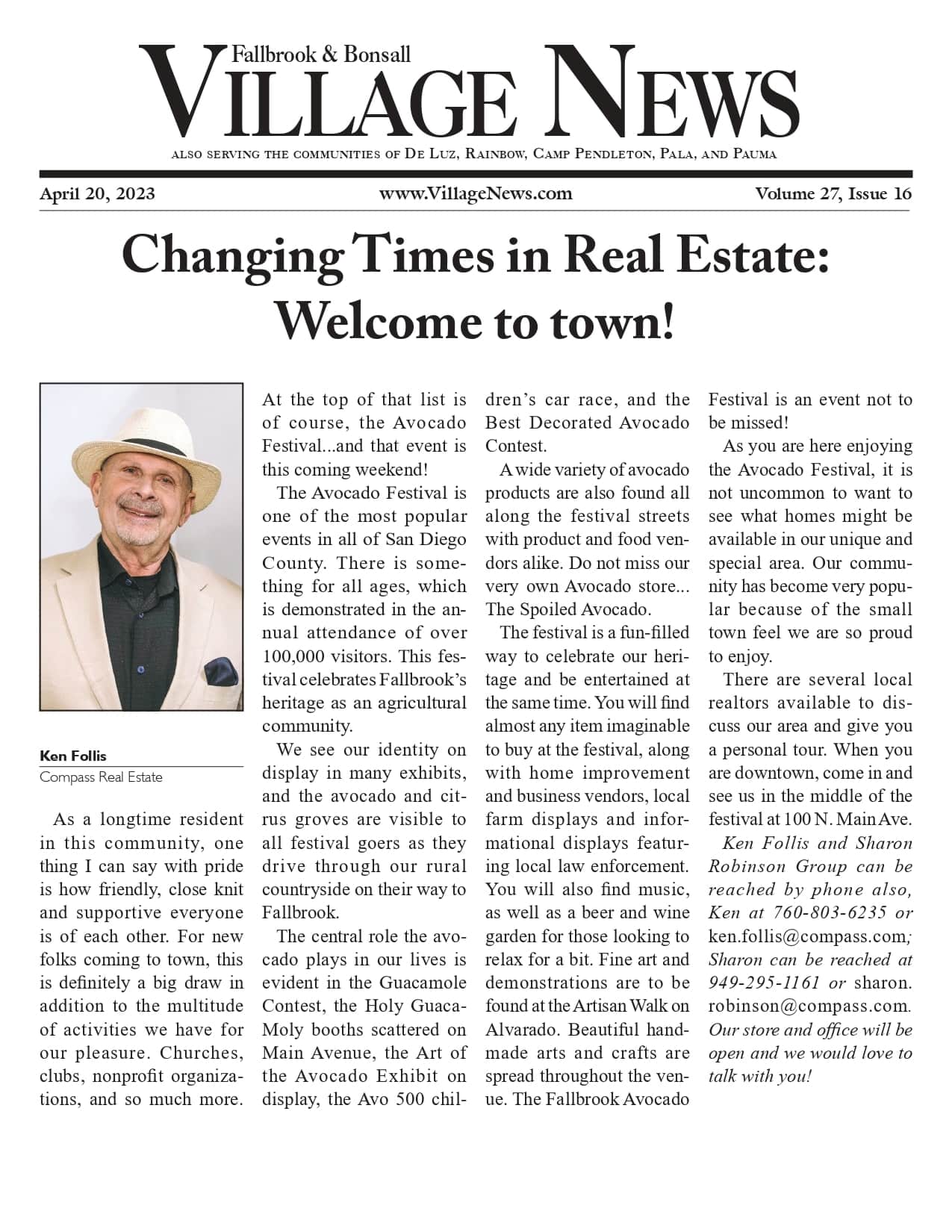 Fallbrook & Bonsall
VILLAGE NEWS
ALSO SERVING THE COMMUNITIES OF DE LUZ, RAINBOW, CAMP PENDLETON, PALA, AND PAUMA

April 20, 2023 www.VillageNews.com Volume 27, Issue 16

Changing Times in Real Estate: Welcome to town!

Ken Follis
Compass Real Estate

As a longtime resident in this community, one thing I can say with pride is how friendly, close knit and supportive everyone is of each other. For new folks coming to town, this is definitely a big draw in addition to the multitude of activities we have for our pleasure. Churches, clubs, nonprofit organizations, and so much more.

At the top of that list is of course, the Avocado Festival...and that event is this coming weekend!

The Avocado Festival is one of the most popular events in all of San Diego County. There is something for all ages, which is demonstrated in the annual attendance of over 100,000 visitors. This festival celebrates Fallbrook's heritage as an agricultural community.

We see our identity on display in many exhibits, and the avocado and citrus groves are visible to all festival goers as they drive through our rural countryside on their way to Fallbrook.

The central role the avocado plays in our lives is evident in the Guacamole Contest, the Holy Guaca-Moly booths scattered on Main Avenue, the Art of the Avocado Exhibit on display, the Avo 500 children's car race, and the Best Decorated Avocado Contest.

A wide variety of avocado products are also found all along the festival streets with product and food vendors alike. Do not miss our very own Avocado store... The Spoiled Avocado.

The festival is a fun-filled way to celebrate our heritage and be entertained at the same time. You will find almost any item imaginable to buy at the festival, along with home improvement and business vendors, local farm displays and informational displays featuring local law enforcement. You will also find music, as well as a beer and wine garden for those looking to relax for a bit. Fine art and demonstrations are to be found at the Artisan Walk on Alvarado. Beautiful handmade arts and crafts are spread throughout the venue. The Fallbrook Avocado Festival is an event not to be missed!

As you are here enjoying the Avocado Festival, it is not uncommon to want to see what homes might be available in our unique and special area. Our community has become very popular because of the small town feel we are so proud to enjoy.

There are several local realtors available to discuss our area and give you a personal tour. When you are downtown, come in and see us in the middle of the festival at 100 N. Main Ave.

Ken Follis and Sharon Robinson Group can be reached by phone also, Ken at 760-803-6235 or ken.follis@compass.com; Sharon can be reached at 949-295-1161 or sharon.robinson@compass.com. Our store and office will be open and we would love to talk with you!